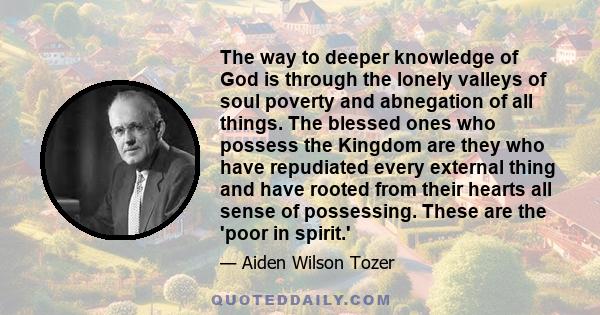 The way to deeper knowledge of God is through the lonely valleys of soul poverty and abnegation of all things. The blessed ones who possess the Kingdom are they who have repudiated every external thing and have rooted from their hearts all sense of possessing. These are the 'poor in spirit.'

— Aiden Wilson Tozer

QUOTEDDAILY.COM